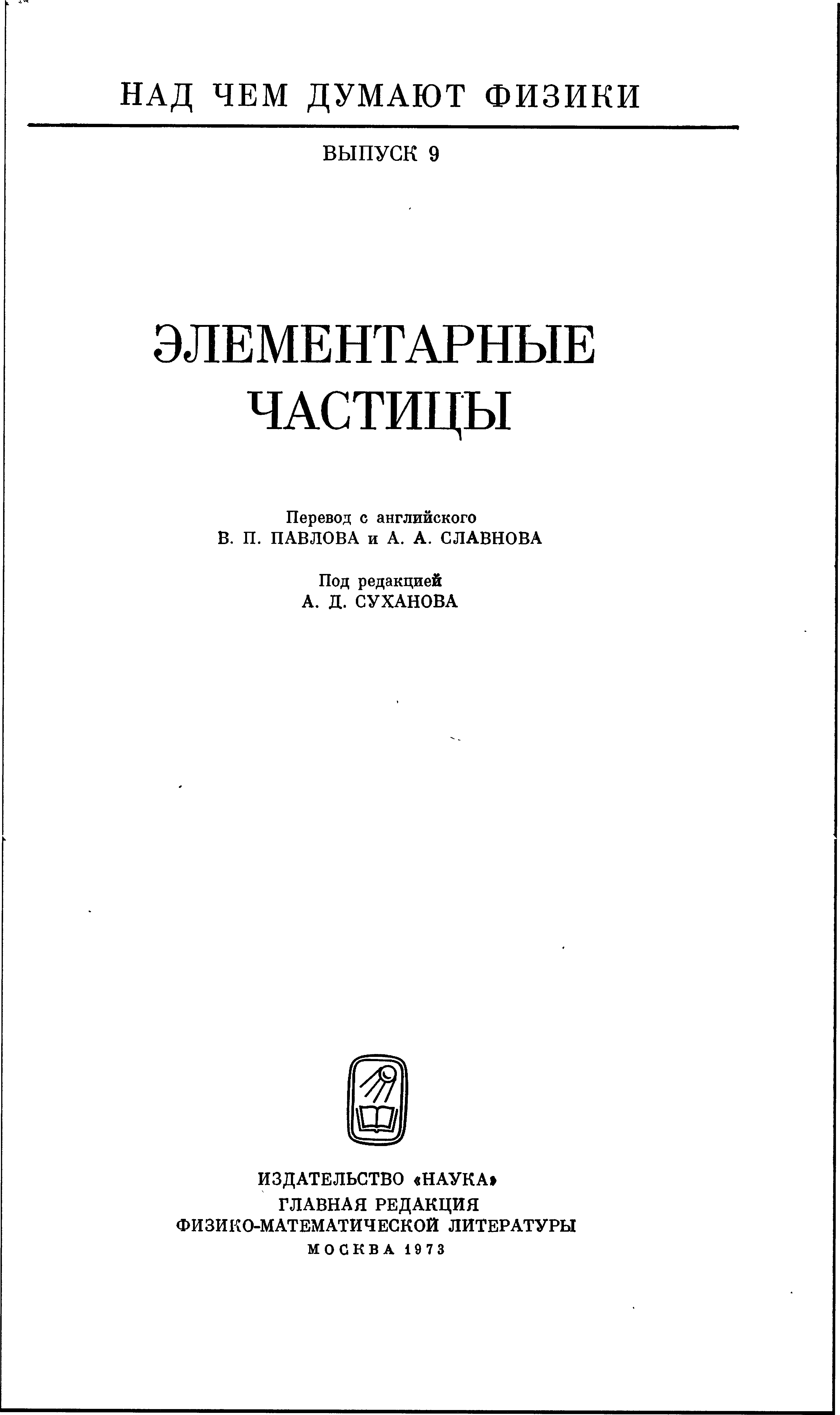 НАД ЧЕМ ДУМАЮТ ФИЗИКИ

ВЫПУСК 9

ЭЛЕМЕНТАРНЫЕ ЧАСТИЦЫ

Перевод с английского
В. П. ПАВЛОВА и А. А. СЛАВНОВА

Под редакцией
А. Д. СУХАНОВА

ИЗДАТЕЛЬСТВО «НАУКА»
ГЛАВНАЯ РЕДАКЦИЯ
ФИЗИКО-МАТЕМАТИЧЕСКОЙ ЛИТЕРАТУРЫ
МОСКВА 1973